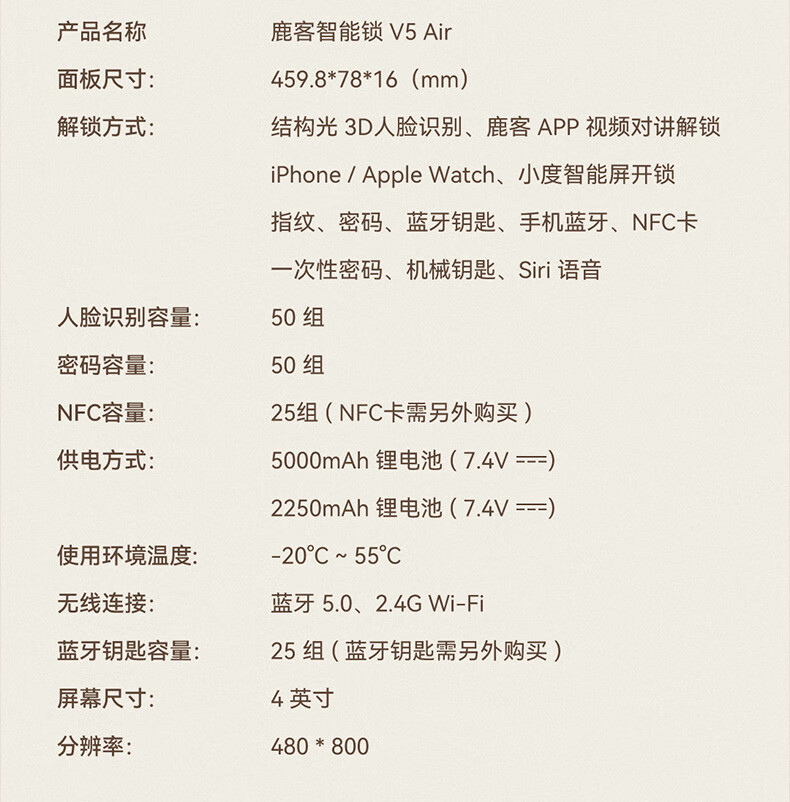 产品名称 鹿客智能锁V5 Air

面板尺寸: 459.8*78*16（mm）

解锁方式: 结构光3D人脸识别、鹿客APP视频对讲解锁
iPhone / Apple Watch、小度智能屏开锁
指纹、密码、蓝牙钥匙、手机蓝牙、NFC卡
一次性密码、机械钥匙、Siri语音

人脸识别容量: 50组

密码容量: 50组

NFC容量: 25组（NFC卡需另外购买）

供电方式: 5000mAh锂电池（7.4V ⎓）
2250mAh锂电池（7.4V ⎓）

使用环境温度: -20°C ~ 55°C

无线连接: 蓝牙5.0、2.4G Wi-Fi

蓝牙钥匙容量: 25组（蓝牙钥匙需另外购买）

屏幕尺寸: 4英寸

分辨率: 480 * 800